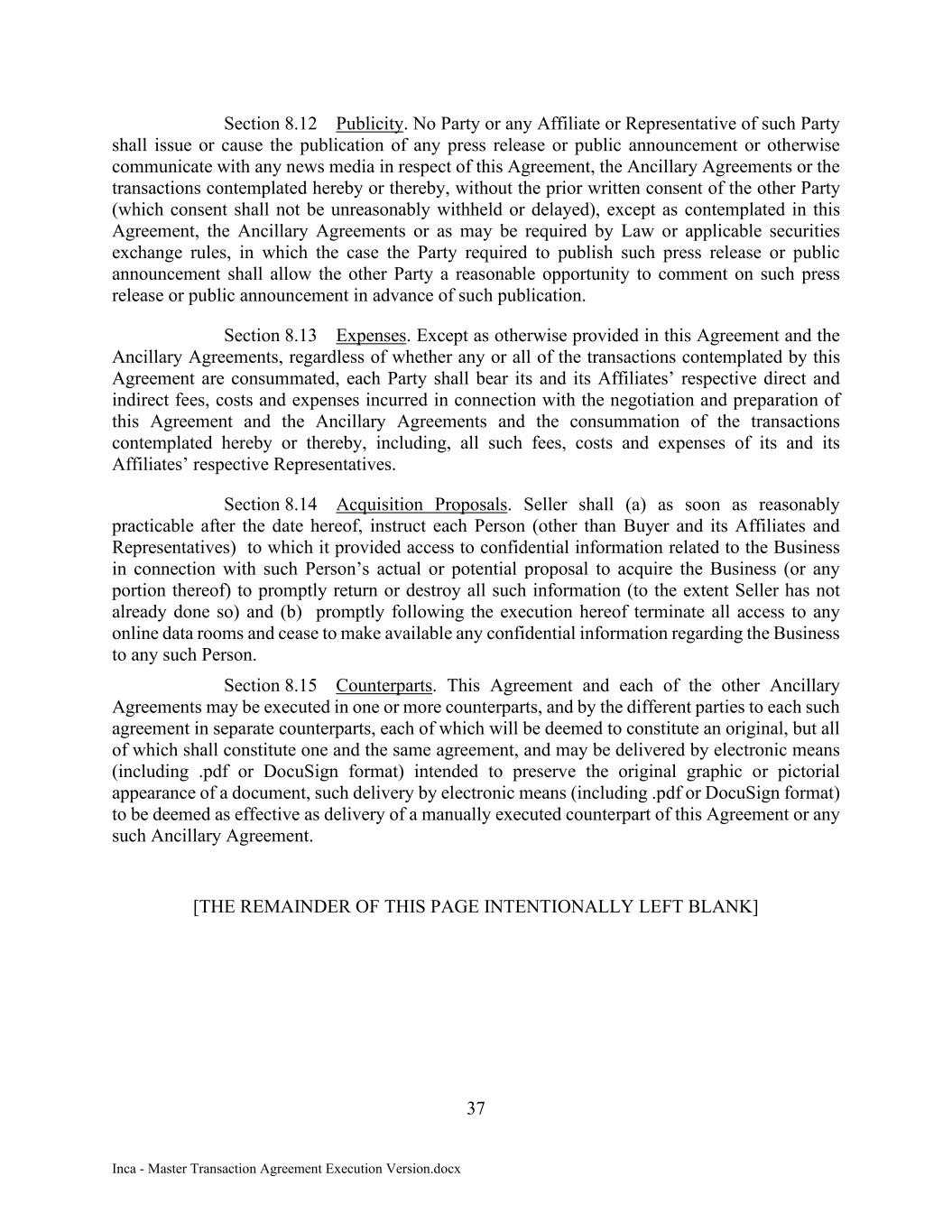 Section 8.12 Publicity. No Party or any Affiliate or Representative of such Party shall issue or cause the publication of any press release or public announcement or otherwise communicate with any news media in respect of this Agreement, the Ancillary Agreements or the transactions contemplated hereby or thereby, without the prior written consent of the other Party (which consent shall not be unreasonably withheld or delayed), except as contemplated in this Agreement, the Ancillary Agreements or as may be required by Law or applicable securities exchange rules, in which the case the Party required to publish such press release or public announcement shall allow the other Party a reasonable opportunity to comment on such press release or public announcement in advance of such publication.

Section 8.13 Expenses. Except as otherwise provided in this Agreement and the Ancillary Agreements, regardless of whether any or all of the transactions contemplated by this Agreement are consummated, each Party shall bear its and its Affiliates' respective direct and indirect fees, costs and expenses incurred in connection with the negotiation and preparation of this Agreement and the Ancillary Agreements and the consummation of the transactions contemplated hereby or thereby, including, all such fees, costs and expenses of its and its Affiliates' respective Representatives.

Section 8.14 Acquisition Proposals. Seller shall (a) as soon as reasonably practicable after the date hereof, instruct each Person (other than Buyer and its Affiliates and Representatives) to which it provided access to confidential information related to the Business in connection with such Person's actual or potential proposal to acquire the Business (or any portion thereof) to promptly return or destroy all such information (to the extent Seller has not already done so) and (b) promptly following the execution hereof terminate all access to any online data rooms and cease to make available any confidential information regarding the Business to any such Person.

Section 8.15 Counterparts. This Agreement and each of the other Ancillary Agreements may be executed in one or more counterparts, and by the different parties to each such agreement in separate counterparts, each of which will be deemed to constitute an original, but all of which shall constitute one and the same agreement, and may be delivered by electronic means (including .pdf or DocuSign format) intended to preserve the original graphic or pictorial appearance of a document, such delivery by electronic means (including .pdf or DocuSign format) to be deemed as effective as delivery of a manually executed counterpart of this Agreement or any such Ancillary Agreement.

[THE REMAINDER OF THIS PAGE INTENTIONALLY LEFT BLANK]

37

Inca - Master Transaction Agreement Execution Version.docx